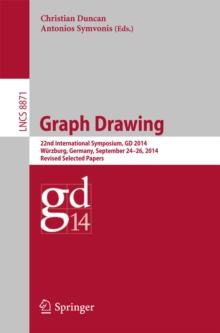 Christian Duncan
Antonios Symvonis (Eds.)

LNCS 8871

Graph Drawing

22nd International Symposium, GD 2014
Würzburg, Germany, September 24–26, 2014
Revised Selected Papers

gd
14

Springer